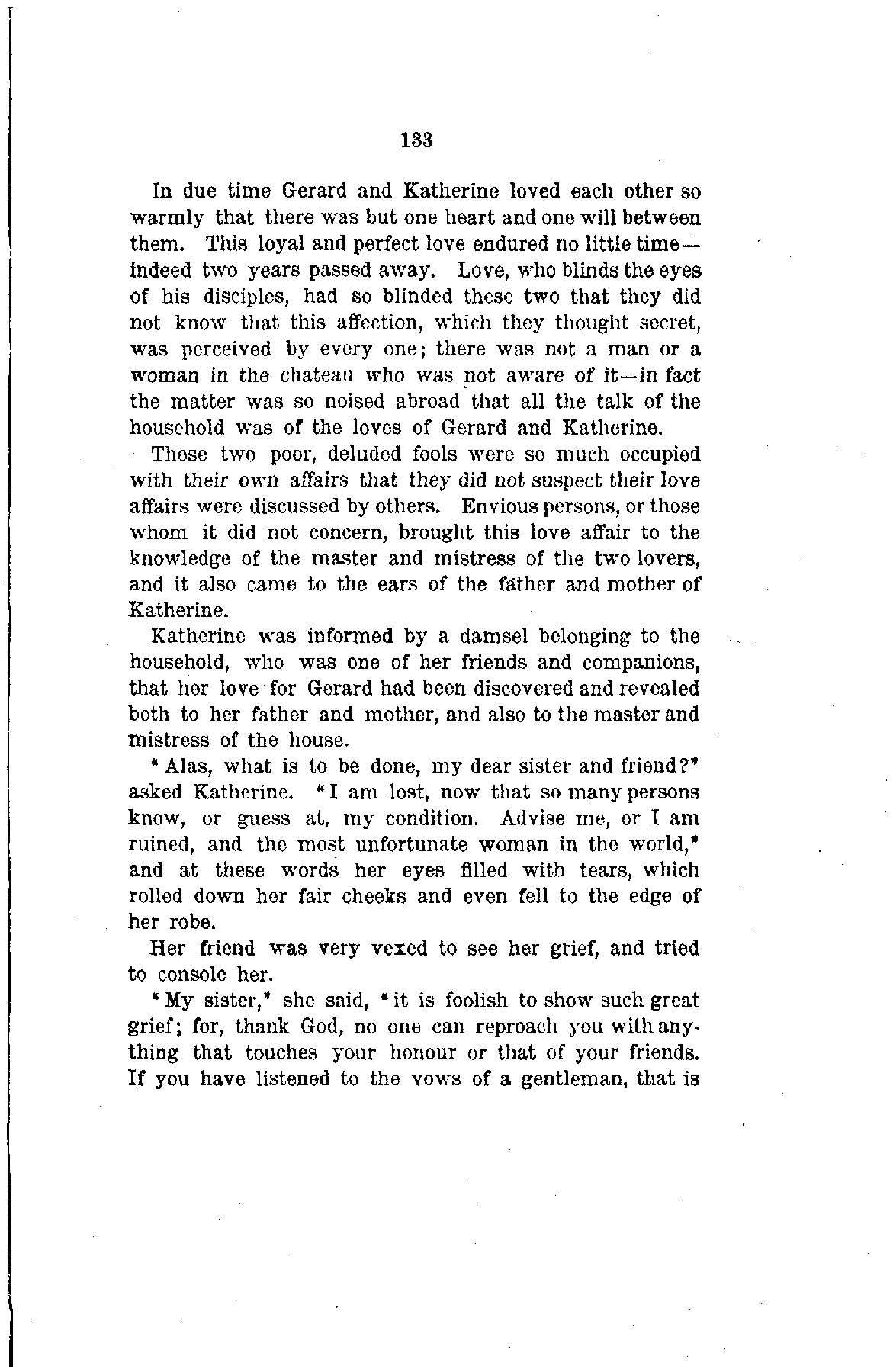 133

In due time Gerard and Katherine loved each other so warmly that there was but one heart and one will between them. This loyal and perfect love endured no little time—indeed two years passed away. Love, who blinds the eyes of his disciples, had so blinded these two that they did not know that this affection, which they thought secret, was perceived by every one; there was not a man or a woman in the chateau who was not aware of it—in fact the matter was so noised abroad that all the talk of the household was of the loves of Gerard and Katherine.

These two poor, deluded fools were so much occupied with their own affairs that they did not suspect their love affairs were discussed by others. Envious persons, or those whom it did not concern, brought this love affair to the knowledge of the master and mistress of the two lovers, and it also came to the ears of the father and mother of Katherine.

Katherine was informed by a damsel belonging to the household, who was one of her friends and companions, that her love for Gerard had been discovered and revealed both to her father and mother, and also to the master and mistress of the house.

"Alas, what is to be done, my dear sister and friend?" asked Katherine. "I am lost, now that so many persons know, or guess at, my condition. Advise me, or I am ruined, and the most unfortunate woman in the world," and at these words her eyes filled with tears, which rolled down her fair cheeks and even fell to the edge of her robe.

Her friend was very vexed to see her grief, and tried to console her.

"My sister," she said, "it is foolish to show such great grief; for, thank God, no one can reproach you with anything that touches your honour or that of your friends. If you have listened to the vows of a gentleman, that is